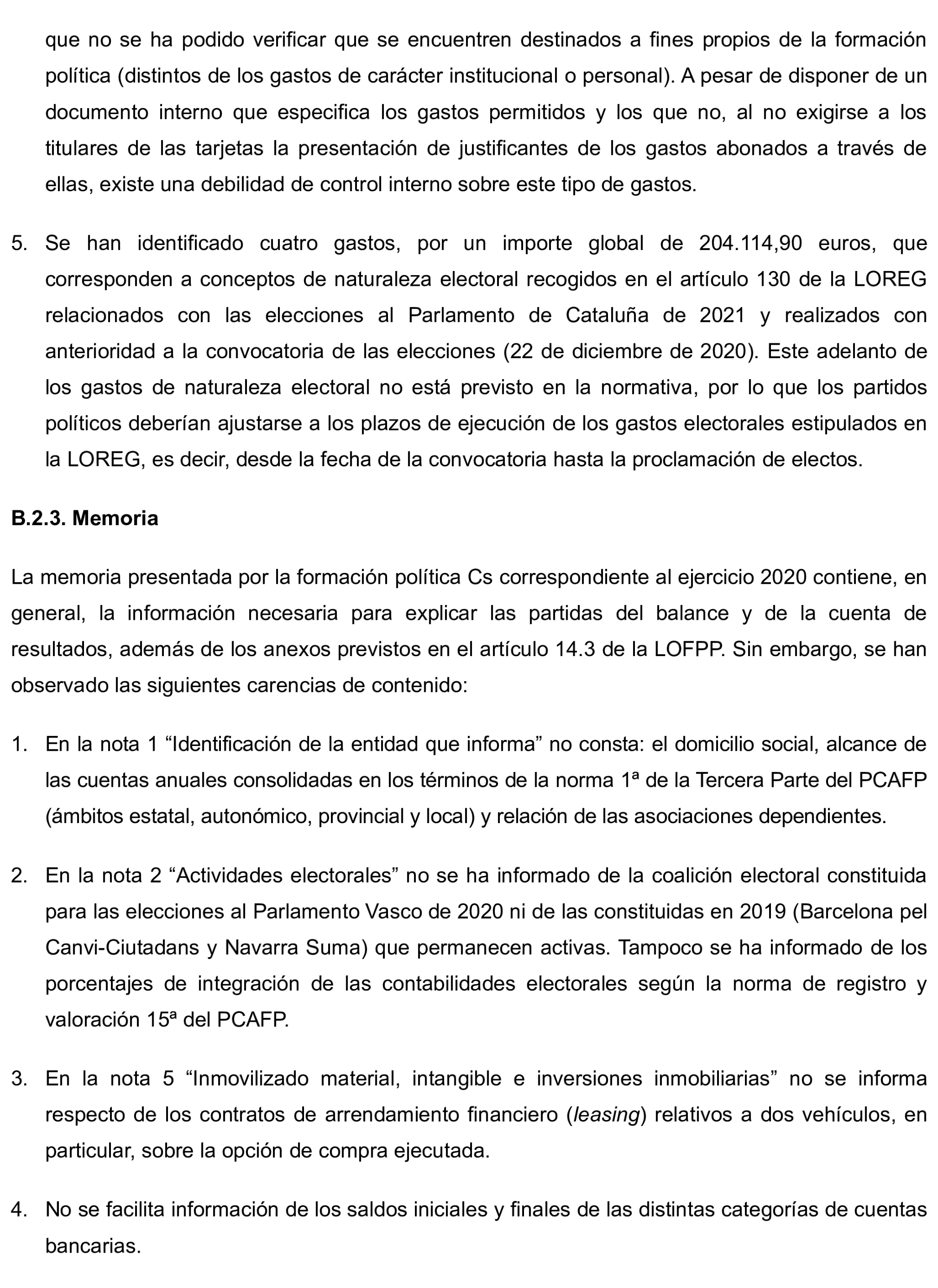 que no se ha podido verificar que se encuentren destinados a fines propios de la formación política (distintos de los gastos de carácter institucional o personal). A pesar de disponer de un documento interno que especifica los gastos permitidos y los que no, al no exigirse a los titulares de las tarjetas la presentación de justificantes de los gastos abonados a través de ellas, existe una debilidad de control interno sobre este tipo de gastos.

5. Se han identificado cuatro gastos, por un importe global de 204.114,90 euros, que corresponden a conceptos de naturaleza electoral recogidos en el artículo 130 de la LOREG relacionados con las elecciones al Parlamento de Cataluña de 2021 y realizados con anterioridad a la convocatoria de las elecciones (22 de diciembre de 2020). Este adelanto de los gastos de naturaleza electoral no está previsto en la normativa, por lo que los partidos políticos deberían ajustarse a los plazos de ejecución de los gastos electorales estipulados en la LOREG, es decir, desde la fecha de la convocatoria hasta la proclamación de electos.

B.2.3. Memoria

La memoria presentada por la formación política Cs correspondiente al ejercicio 2020 contiene, en general, la información necesaria para explicar las partidas del balance y de la cuenta de resultados, además de los anexos previstos en el artículo 14.3 de la LOFPP. Sin embargo, se han observado las siguientes carencias de contenido:

1. En la nota 1 “Identificación de la entidad que informa” no consta: el domicilio social, alcance de las cuentas anuales consolidadas en los términos de la norma 1ª de la Tercera Parte del PCAFP (ámbitos estatal, autonómico, provincial y local) y relación de las asociaciones dependientes.

2. En la nota 2 “Actividades electorales” no se ha informado de la coalición electoral constituida para las elecciones al Parlamento Vasco de 2020 ni de las constituidas en 2019 (Barcelona pel Canvi-Ciutadans y Navarra Suma) que permanecen activas. Tampoco se ha informado de los porcentajes de integración de las contabilidades electorales según la norma de registro y valoración 15ª del PCAFP.

3. En la nota 5 “Inmovilizado material, intangible e inversiones inmobiliarias” no se informa respecto de los contratos de arrendamiento financiero (leasing) relativos a dos vehículos, en particular, sobre la opción de compra ejecutada.

4. No se facilita información de los saldos iniciales y finales de las distintas categorías de cuentas bancarias.